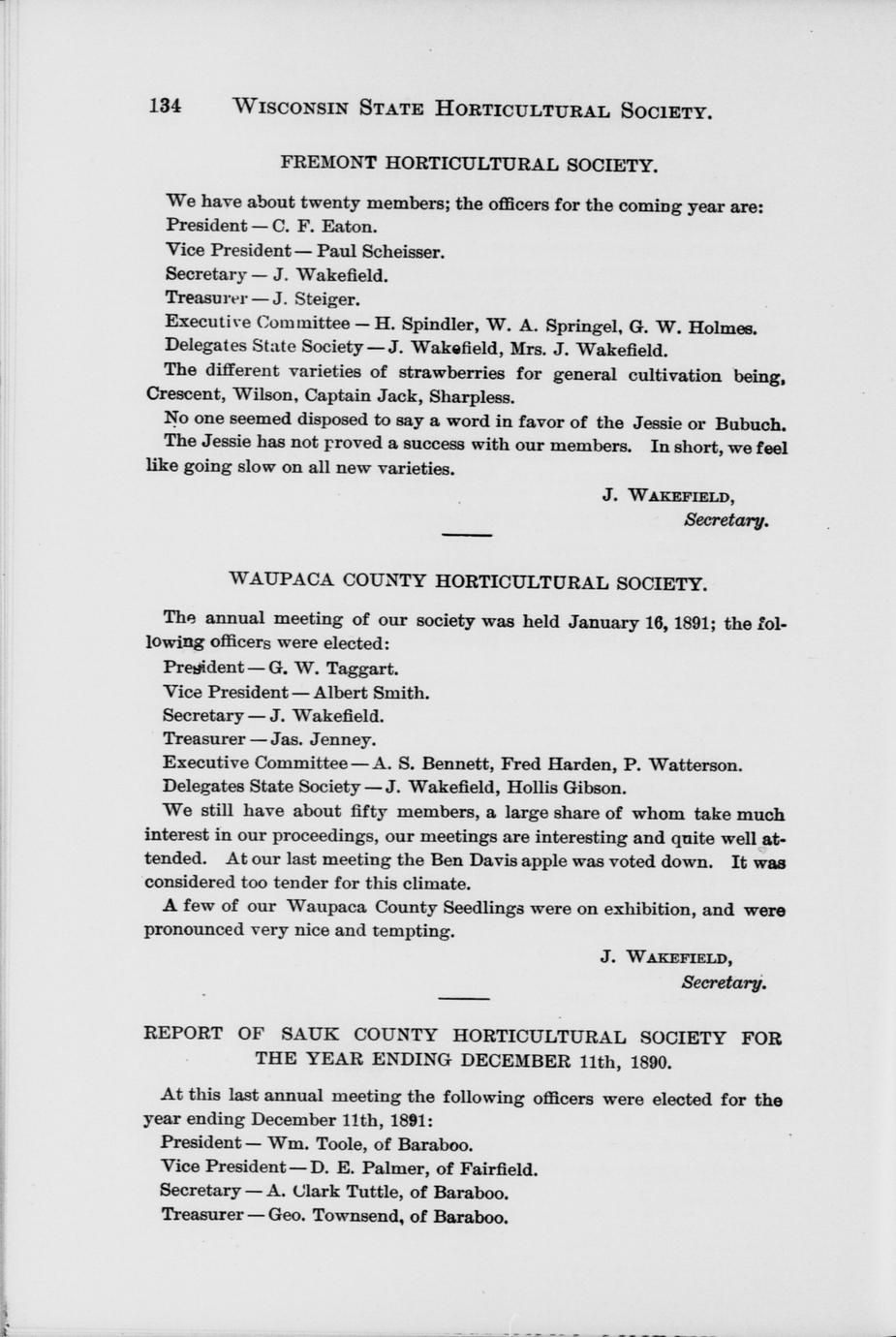 134 WISCONSIN STATE HORTICULTURAL SOCIETY.

FREMONT HORTICULTURAL SOCIETY.

We have about twenty members; the officers for the coming year are:
President — C. F. Eaton.
Vice President — Paul Scheisser.
Secretary — J. Wakefield.
Treasurer — J. Steiger.
Executive Committee — H. Spindler, W. A. Springel, G. W. Holmes.
Delegates State Society — J. Wakefield, Mrs. J. Wakefield.

The different varieties of strawberries for general cultivation being, Crescent, Wilson, Captain Jack, Sharpless.

No one seemed disposed to say a word in favor of the Jessie or Bubuch. The Jessie has not proved a success with our members. In short, we feel like going slow on all new varieties.

J. WAKEFIELD,
Secretary.

WAUPACA COUNTY HORTICULTURAL SOCIETY.

The annual meeting of our society was held January 16, 1891; the following officers were elected:
President — G. W. Taggart.
Vice President — Albert Smith.
Secretary — J. Wakefield.
Treasurer — Jas. Jenney.
Executive Committee — A. S. Bennett, Fred Harden, P. Watterson.
Delegates State Society — J. Wakefield, Hollis Gibson.

We still have about fifty members, a large share of whom take much interest in our proceedings, our meetings are interesting and quite well attended. At our last meeting the Ben Davis apple was voted down. It was considered too tender for this climate.

A few of our Waupaca County Seedlings were on exhibition, and were pronounced very nice and tempting.

J. WAKEFIELD,
Secretary.

REPORT OF SAUK COUNTY HORTICULTURAL SOCIETY FOR THE YEAR ENDING DECEMBER 11th, 1890.

At this last annual meeting the following officers were elected for the year ending December 11th, 1891:
President — Wm. Toole, of Baraboo.
Vice President — D. E. Palmer, of Fairfield.
Secretary — A. Clark Tuttle, of Baraboo.
Treasurer — Geo. Townsend, of Baraboo.